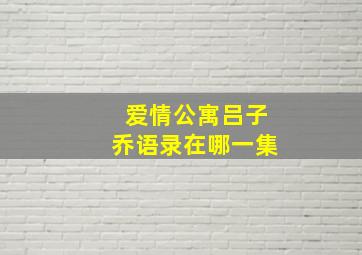 爱情公寓吕子乔语录在哪一集